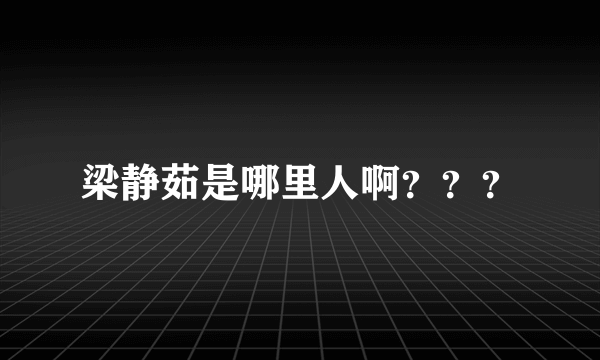 梁静茹是哪里人啊？？？